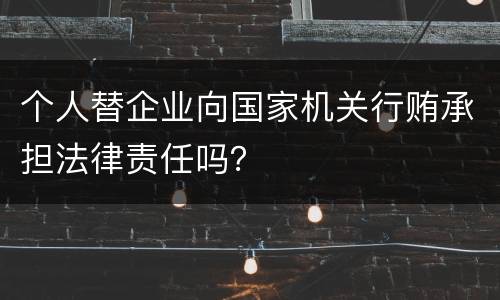 个人替企业向国家机关行贿承担法律责任吗?